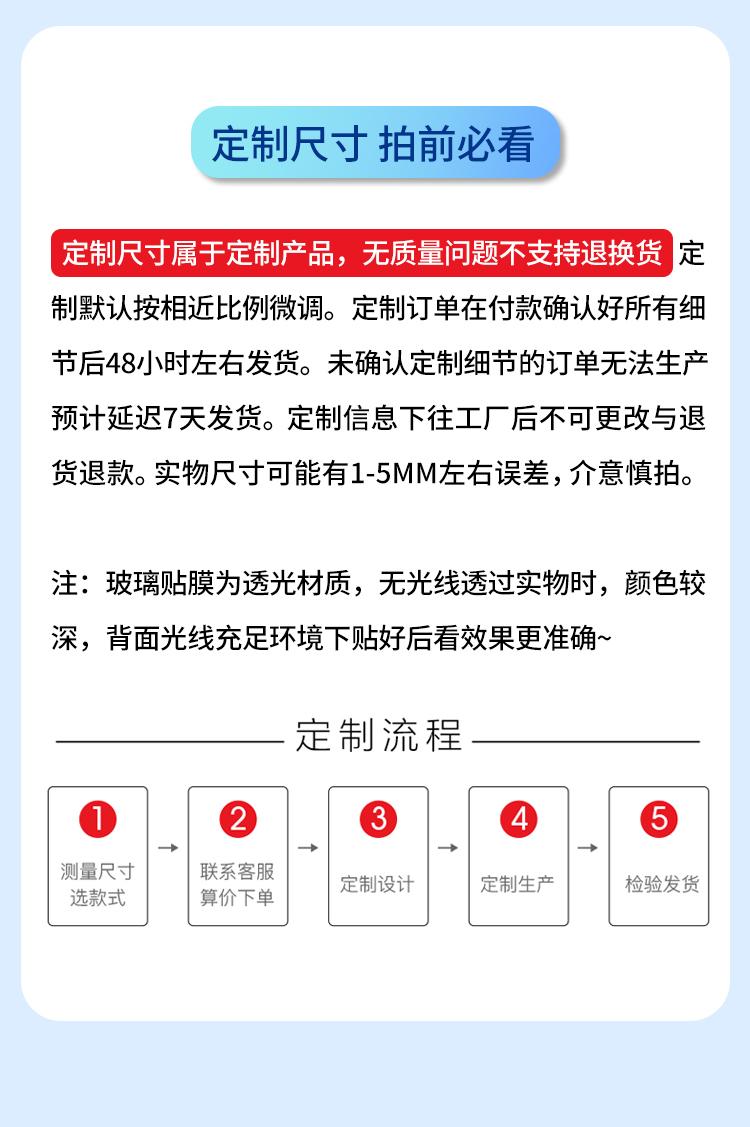 定制尺寸 拍前必看

定制尺寸属于定制产品，无质量问题不支持退换货 定制默认按相近比例微调。定制订单在付款确认好所有细节后48小时左右发货。未确认定制细节的订单无法生产预计延迟7天发货。定制信息下往工厂后不可更改与退货退款。实物尺寸可能有1-5MM左右误差，介意慎拍。

注：玻璃贴膜为透光材质，无光线透过实物时，颜色较深，背面光线充足环境下贴好后看效果更准确~

定制流程

1
测量尺寸
选款式

2
联系客服
算价下单

3
定制设计

4
定制生产

5
检验发货